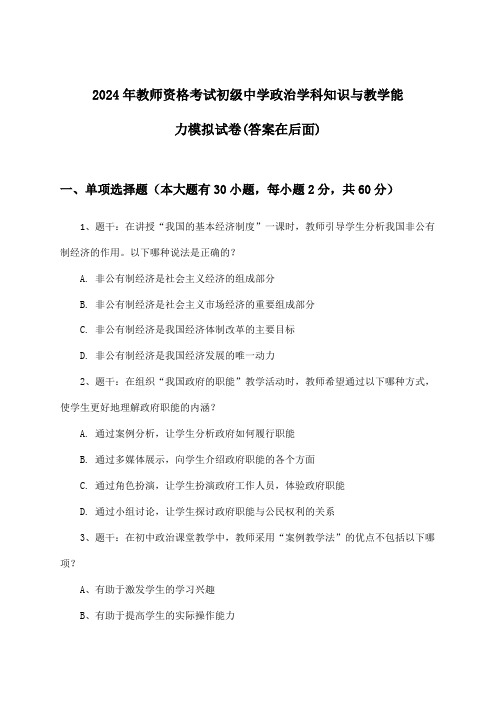 2024年教师资格考试初级中学政治学科知识与教学能力模拟试卷(答案在后面)

一、单项选择题（本大题有30小题，每小题2分，共60分）

1、题干：在讲授“我国的基本经济制度”一课时，教师引导学生分析我国非公有制经济的作用。以下哪种说法是正确的？

A. 非公有制经济是社会主义经济的组成部分

B. 非公有制经济是社会主义市场经济的重要组成部分

C. 非公有制经济是我国经济体制改革的主要目标

D. 非公有制经济是我国经济发展的唯一动力

2、题干：在组织“我国政府的职能”教学活动时，教师希望通过以下哪种方式，使学生更好地理解政府职能的内涵？

A. 通过案例分析，让学生分析政府如何履行职能

B. 通过多媒体展示，向学生介绍政府职能的各个方面

C. 通过角色扮演，让学生扮演政府工作人员，体验政府职能

D. 通过小组讨论，让学生探讨政府职能与公民权利的关系

3、题干：在初中政治课堂教学中，教师采用“案例教学法”的优点不包括以下哪项？

A、有助于激发学生的学习兴趣

B、有助于提高学生的实际操作能力